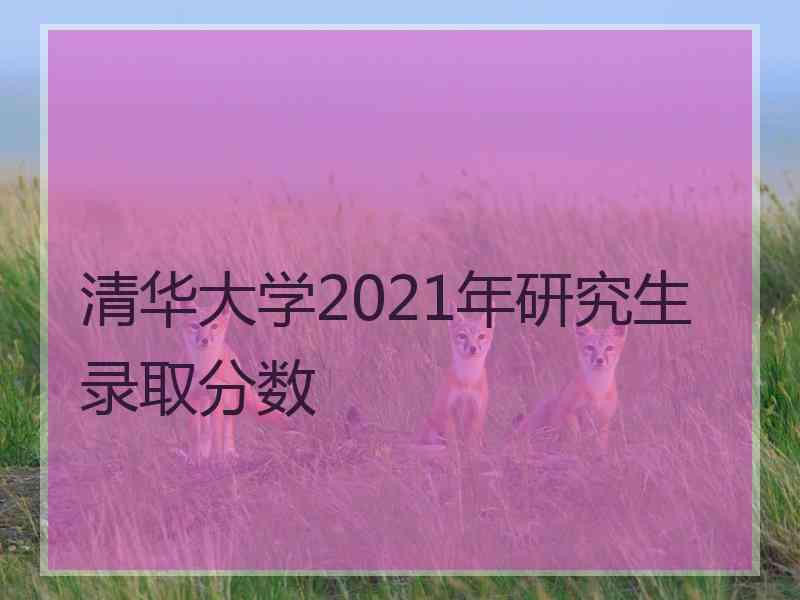 清华大学2021年研究生录取分数